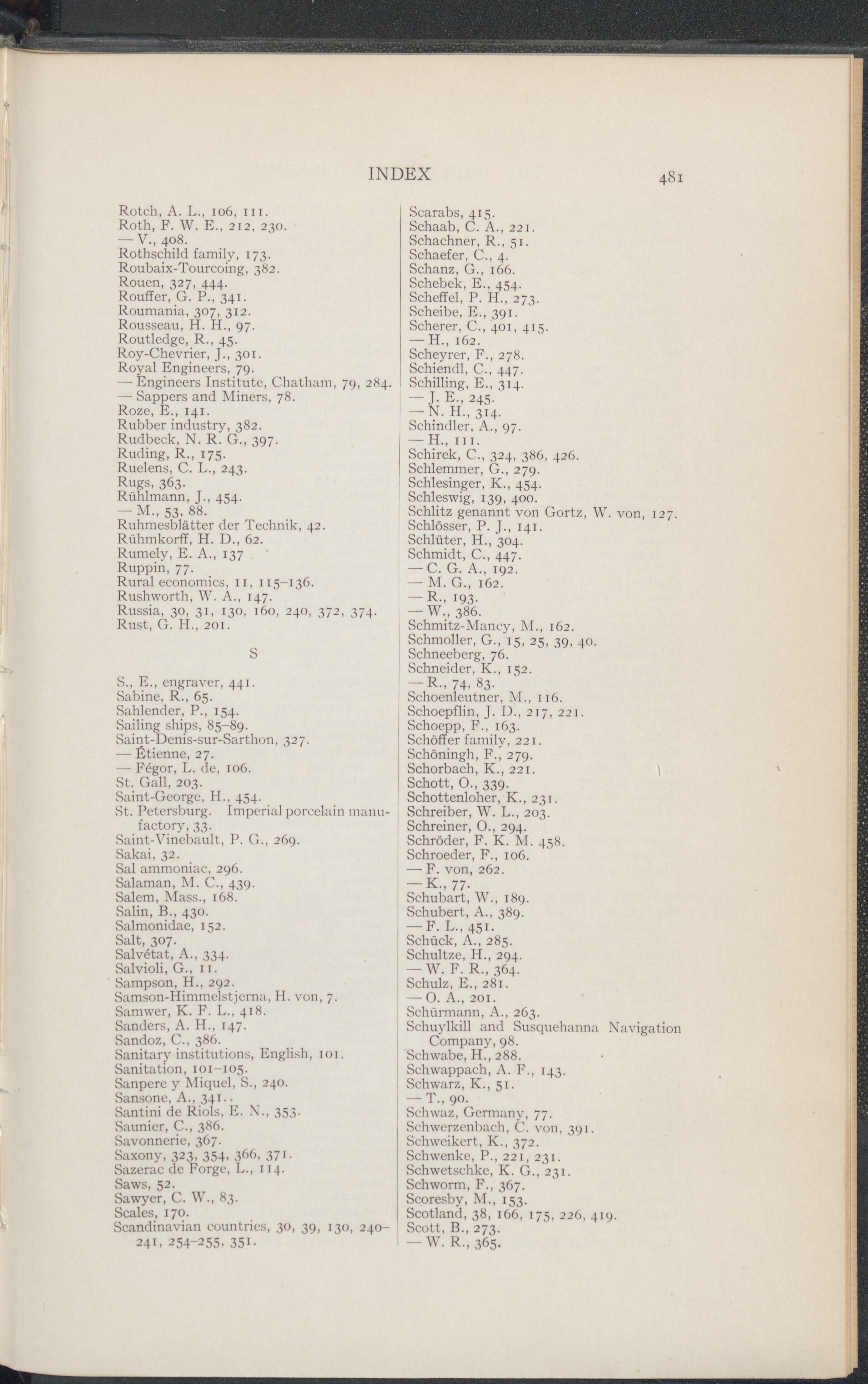 INDEX 481

Rotch, A. L., 106, 111.
Roth, F. W. E., 212, 230.
— V., 408.
Rothschild family, 173.
Roubaix-Tourcoing, 382.
Rouen, 327, 444.
Rouffer, G. P., 341.
Roumania, 307, 312.
Rousseau, H. H., 97.
Routledge, R., 45.
Roy-Chevrier, J., 301.
Royal Engineers, 79.
— Engineers Institute, Chatham, 79, 284.
— Sappers and Miners, 78.
Roze, E., 141.
Rubber industry, 382.
Rudbeck, N. R. G., 397.
Ruding, R., 175.
Ruelens, C. L., 243.
Rugs, 363.
Rühlmann, J., 454.
— M., 53, 88.
Ruhmesblätter der Technik, 42.
Rühmkorff, H. D., 62.
Rumely, E. A., 137
Ruppin, 77.
Rural economics, 11, 115–136.
Rushworth, W. A., 147.
Russia, 30, 31, 130, 160, 240, 372, 374.
Rust, G. H., 201.

S

S., E., engraver, 441.
Sabine, R., 65.
Sahlender, P., 154.
Sailing ships, 85–89.
Saint-Denis-sur-Sarthon, 327.
— Étienne, 27.
— Fégor, L. de, 106.
St. Gall, 203.
Saint-George, H., 454.
St. Petersburg. Imperial porcelain manufactory, 33.
Saint-Vinebault, P. G., 269.
Sakai, 32.
Sal ammoniac, 296.
Salaman, M. C., 439.
Salem, Mass., 168.
Salin, B., 430.
Salmonidae, 152.
Salt, 307.
Salvétat, A., 334.
Salvioli, G., 11.
Sampson, H., 292.
Samson-Himmelstjerna, H. von, 7.
Samwer, K. F. L., 418.
Sanders, A. H., 147.
Sandoz, C., 386.
Sanitary institutions, English, 101.
Sanitation, 101–105.
Sanpere y Miquel, S., 240.
Sansone, A., 341.
Santini de Riols, E. N., 353.
Saunier, C., 386.
Savonnerie, 367.
Saxony, 323, 354, 366, 371.
Sazerac de Forge, L., 114.
Saws, 52.
Sawyer, C. W., 83.
Scales, 170.
Scandinavian countries, 30, 39, 130, 240–241, 254–255, 351.

Scarabs, 415.
Schaab, C. A., 221.
Schachner, R., 51.
Schaefer, C., 4.
Schanz, G., 166.
Schebek, E., 454.
Scheffel, P. H., 273.
Scheibe, E., 391.
Scherer, C., 401, 415.
— H., 162.
Scheyrer, F., 278.
Schiendl, C., 447.
Schilling, E., 314.
— J. E., 245.
— N. H., 314.
Schindler, A., 97.
— H., 111.
Schirek, C., 324, 386, 426.
Schlemmer, G., 279.
Schlesinger, K., 454.
Schleswig, 139, 400.
Schlitz genannt von Gortz, W. von, 127.
Schlösser, P. J., 141.
Schlüter, H., 304.
Schmidt, C., 447.
— C. G. A., 192.
— M. G., 162.
— R., 193.
— W., 386.
Schmitz-Mancy, M., 162.
Schmoller, G., 15, 25, 39, 40.
Schneeberg, 76.
Schneider, K., 152.
— R., 74, 83.
Schoenleutner, M., 116.
Schoepflin, J. D., 217, 221.
Schoepp, F., 163.
Schöffer family, 221.
Schöningh, F., 279.
Schorbach, K., 221.
Schott, O., 339.
Schottenloher, K., 231.
Schreiber, W. L., 203.
Schreiner, O., 294.
Schröder, F. K. M. 458.
Schroeder, F., 106.
— F. von, 262.
— K., 77.
Schubart, W., 189.
Schubert, A., 389.
— F. L., 451.
Schück, A., 285.
Schultze, H., 294.
— W. F. R., 364.
Schulz, E., 281.
— O. A., 201.
Schürmann, A., 263.
Schuylkill and Susquehanna Navigation Company, 98.
Schwabe, H., 288.
Schwappach, A. F., 143.
Schwarz, K., 51.
— T., 90.
Schwaz, Germany, 77.
Schwerzenbach, C. von, 391.
Schweikert, K., 372.
Schwenke, P., 221, 231.
Schwetschke, K. G., 231.
Schworm, F., 367.
Scoresby, M., 153.
Scotland, 38, 166, 175, 226, 419.
Scott, B., 273.
— W. R., 365.